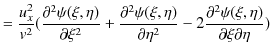 $= \frac{u_x^2}{v^2}(\frac{\partial^2\psi(\xi,\eta)}{\partial\xi^2} + \frac{\partial^2\psi(\xi,\eta)}{\partial\eta^2} - 2\frac{\partial^2\psi(\xi,\eta)}{\partial\xi\partial\eta})$